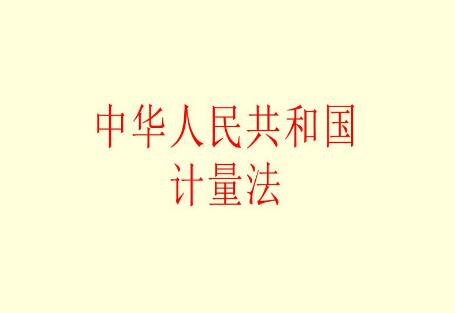 中华人民共和国
计量法